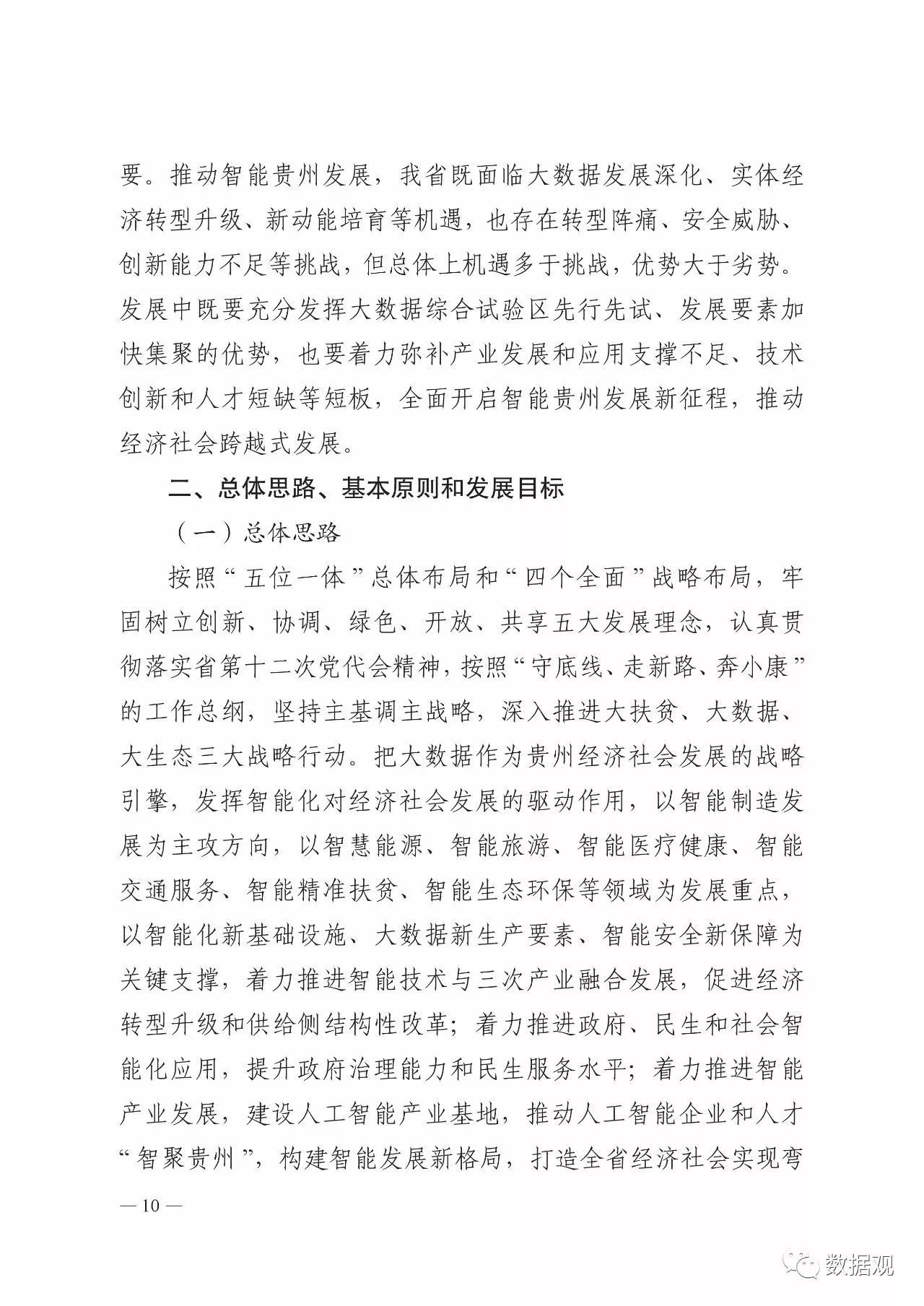 要。推动智能贵州发展，我省既面临大数据发展深化、实体经济转型升级、新动能培育等机遇，也存在转型阵痛、安全威胁、创新能力不足等挑战，但总体上机遇多于挑战，优势大于劣势。发展中既要充分发挥大数据综合试验区先行先试、发展要素加快集聚的优势，也要着力弥补产业发展和应用支撑不足、技术创新和人才短缺等短板，全面开启智能贵州发展新征程，推动经济社会跨越式发展。

二、总体思路、基本原则和发展目标

（一）总体思路

按照“五位一体”总体布局和“四个全面”战略布局，牢固树立创新、协调、绿色、开放、共享五大发展理念，认真贯彻落实省第十二次党代会精神，按照“守底线、走新路、奔小康”的工作总纲，坚持主基调主战略，深入推进大扶贫、大数据、大生态三大战略行动。把大数据作为贵州经济社会发展的战略引擎，发挥智能化对经济社会发展的驱动作用，以智能制造发展为主攻方向，以智慧能源、智能旅游、智能医疗健康、智能交通服务、智能精准扶贫、智能生态环保等领域为发展重点，以智能化新基础设施、大数据新生产要素、智能安全新保障为关键支撑，着力推进智能技术与三次产业融合发展，促进经济转型升级和供给侧结构性改革；着力推进政府、民生和社会智能化应用，提升政府治理能力和民生服务水平；着力推进智能产业发展，建设人工智能产业基地，推动人工智能企业和人才“智聚贵州”，构建智能发展新格局，打造全省经济社会实现弯

— 10 —

数据观